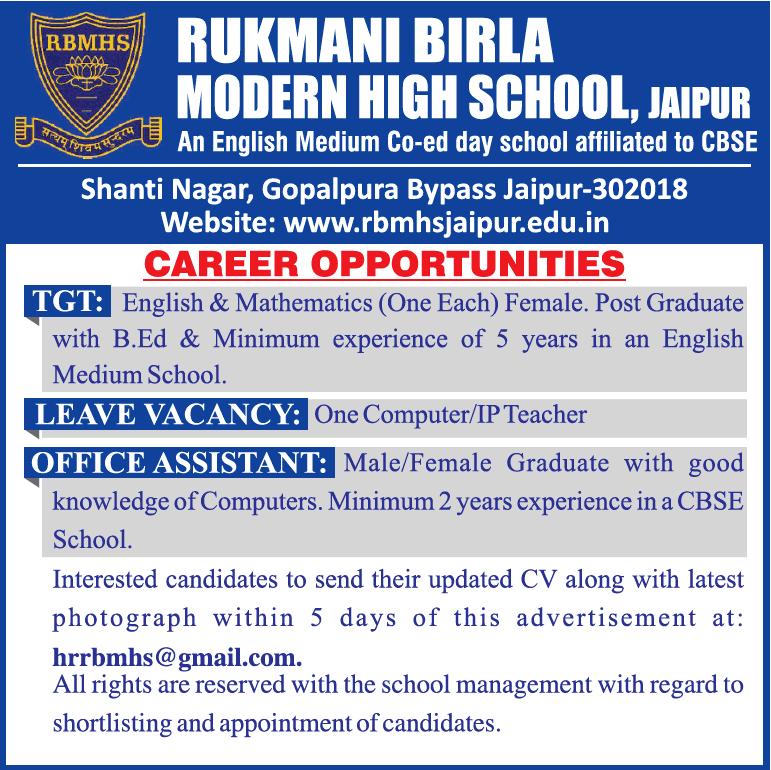 RBMHS

सत्यम् शिवम् सुन्दरम्

RUKMANI BIRLA
MODERN HIGH SCHOOL, JAIPUR
An English Medium Co-ed day school affiliated to CBSE

Shanti Nagar, Gopalpura Bypass Jaipur-302018
Website: www.rbmhsjaipur.edu.in

CAREER OPPORTUNITIES

TGT: English & Mathematics (One Each) Female. Post Graduate with B.Ed & Minimum experience of 5 years in an English Medium School.

LEAVE VACANCY: One Computer/IP Teacher

OFFICE ASSISTANT: Male/Female Graduate with good knowledge of Computers. Minimum 2 years experience in a CBSE School.

Interested candidates to send their updated CV along with latest photograph within 5 days of this advertisement at: hrrbmhs@gmail.com.
All rights are reserved with the school management with regard to shortlisting and appointment of candidates.